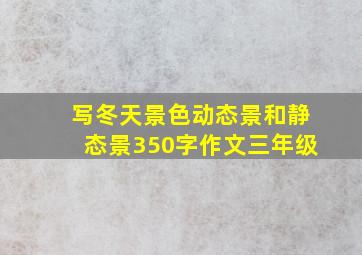 写冬天景色动态景和静态景350字作文三年级